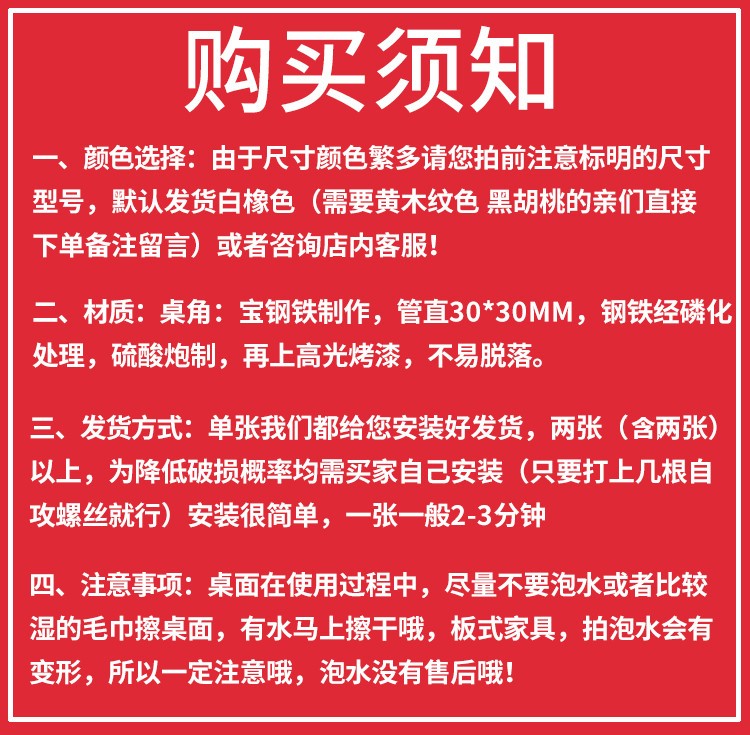 购买须知

一、颜色选择：由于尺寸颜色繁多请您拍前注意标明的尺寸型号，默认发货白橡色（需要黄木纹色 黑胡桃的亲们直接下单备注留言）或者咨询店内客服！

二、材质：桌角：宝钢铁制作，管直30*30MM，钢铁经磷化处理，硫酸炮制，再上高光烤漆，不易脱落。

三、发货方式：单张我们都给您安装好发货，两张（含两张）以上，为降低破损概率均需买家自己安装（只要打上几根自攻螺丝就行）安装很简单，一张一般2-3分钟

四、注意事项：桌面在使用过程中，尽量不要泡水或者比较湿的毛巾擦桌面，有水马上擦干哦，板式家具，拍泡水会有变形，所以一定注意哦，泡水没有售后哦！